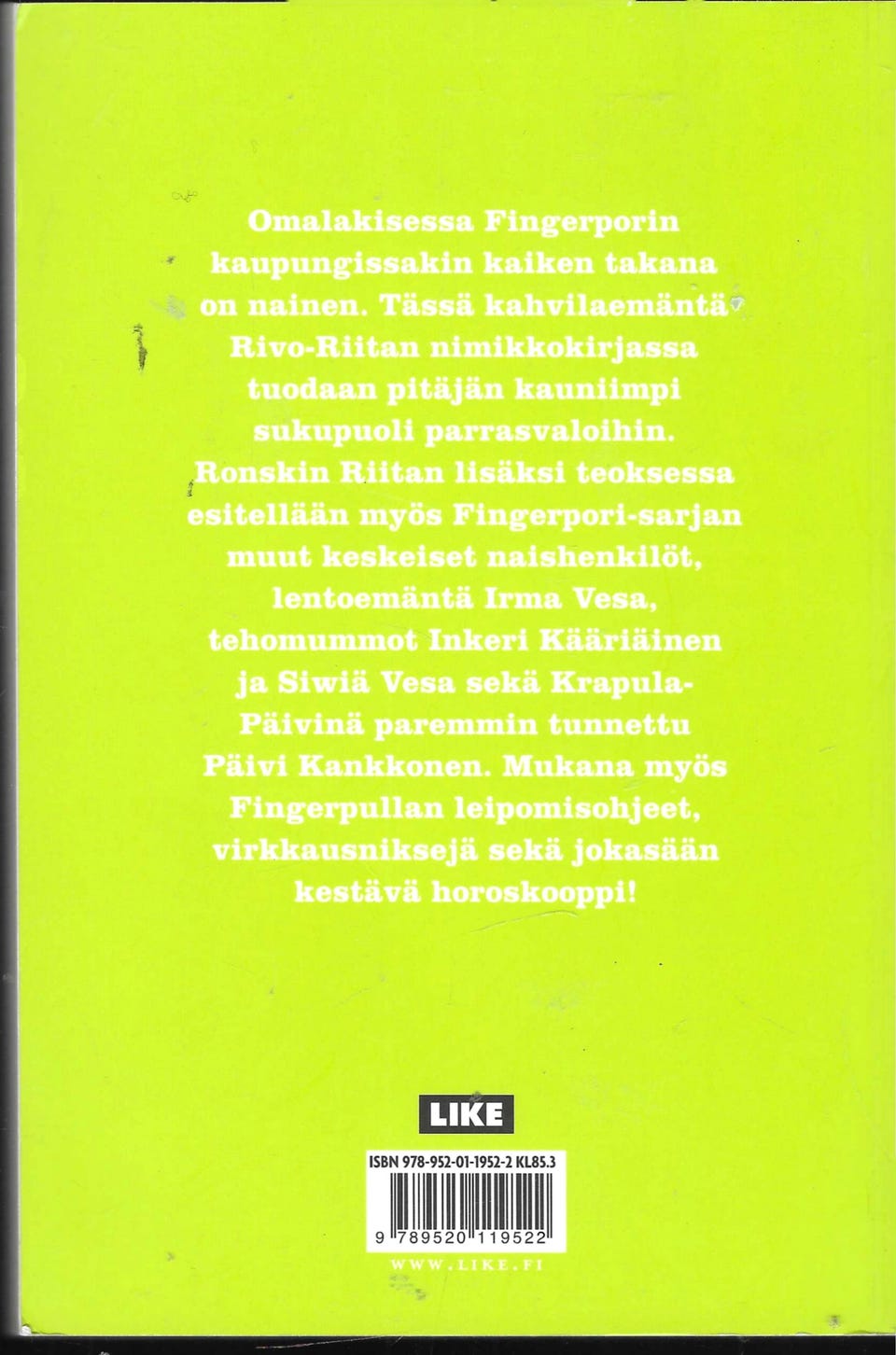 Omalakisessa Fingerporin kaupungissakin kaiken takana on nainen. Tässä kahvilaemäntä Rivo-Riitan nimikkokirjassa tuodaan pitäjän kauniimpi sukupuoli parrasvaloihin. Ronskin Riitan lisäksi teoksessa esitellään myös Fingerpori-sarjan muut keskeiset naishenkilöt, lentoemäntä Irma Vesa, tehomummot Inkeri Kääriäinen ja Siwiä Vesa sekä Krapula-Päivinä paremmin tunnettu Päivi Kankkonen. Mukana myös Fingerpullan leipomisohjeet, virkkausniksejä sekä jokasään kestävä horoskooppi!

LIKE

ISBN 978-952-01-1952-2 KL85.3

9 789520 119522

WWW.LIKE.FI